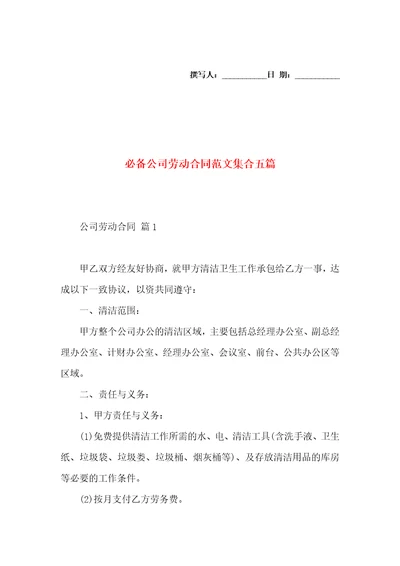 撰写人：__________日 期：__________

必备公司劳动合同范文集合五篇

公司劳动合同 篇1

甲乙双方经友好协商，就甲方清洁卫生工作承包给乙方一事，达成以下一致协议，以资共同遵守：

一、清洁范围：

甲方整个公司办公的清洁区域，主要包括总经理办公室、副总经理办公室、计财办公室、经理办公室、会议室、前台、公共办公区等区域。

二、责任与义务：

1、甲方责任与义务：

(1)免费提供清洁工作所需的水、电、清洁工具(含洗手液、卫生纸、垃圾袋、垃圾篓、垃圾桶、烟灰桶等)、及存放清洁用品的库房等必要的工作条件。

(2)按月支付乙方劳务费。